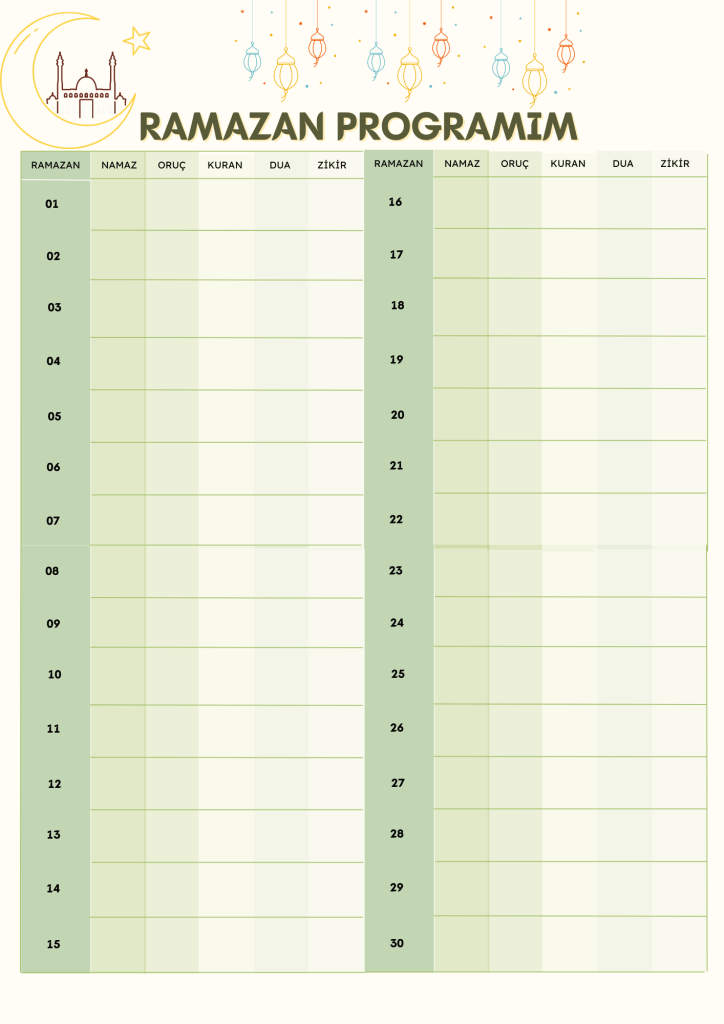 RAMAZAN PROGRAMIM

| RAMAZAN | NAMAZ | ORUÇ | KURAN | DUA | ZİKİR |
|---|---|---|---|---|---|
| 01 | | | | | |
| 02 | | | | | |
| 03 | | | | | |
| 04 | | | | | |
| 05 | | | | | |
| 06 | | | | | |
| 07 | | | | | |
| 08 | | | | | |
| 09 | | | | | |
| 10 | | | | | |
| 11 | | | | | |
| 12 | | | | | |
| 13 | | | | | |
| 14 | | | | | |
| 15 | | | | | |

| RAMAZAN | NAMAZ | ORUÇ | KURAN | DUA | ZİKİR |
|---|---|---|---|---|---|
| 16 | | | | | |
| 17 | | | | | |
| 18 | | | | | |
| 19 | | | | | |
| 20 | | | | | |
| 21 | | | | | |
| 22 | | | | | |
| 23 | | | | | |
| 24 | | | | | |
| 25 | | | | | |
| 26 | | | | | |
| 27 | | | | | |
| 28 | | | | | |
| 29 | | | | | |
| 30 | | | | | |